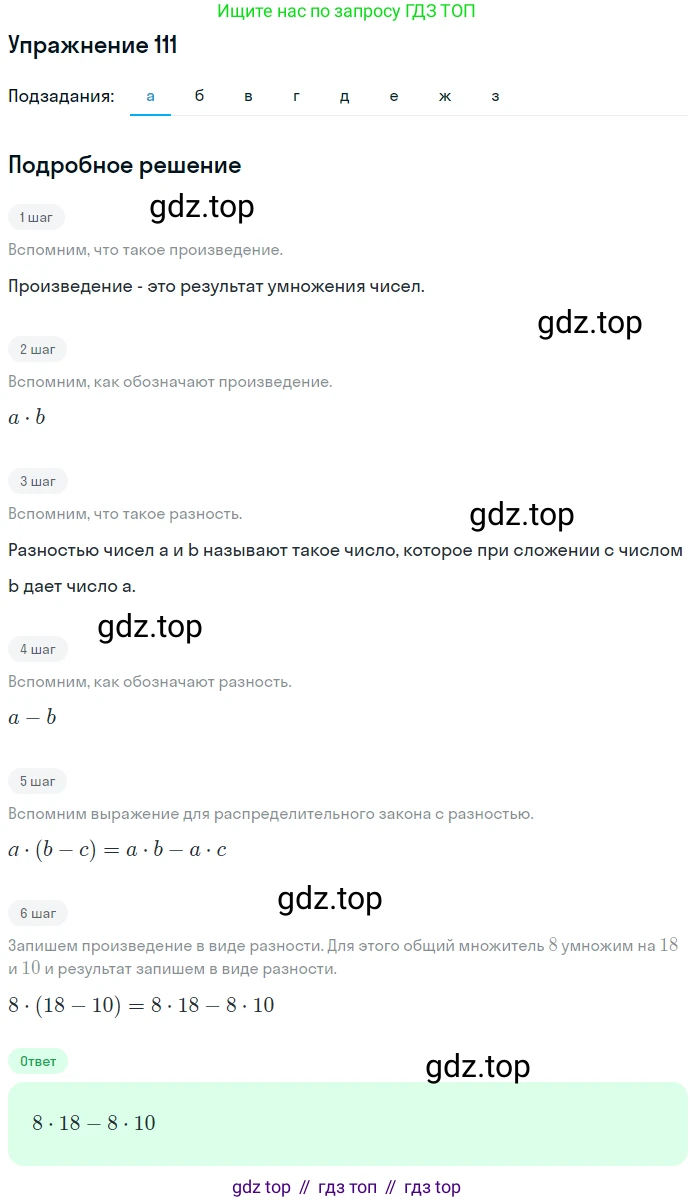 Ищите нас по запросу ГДЗ ТОП

Упражнение 111

Подзадания: а б в г д е ж з

Подробное решение

1 шаг

gdz.top

Вспомним, что такое произведение.

Произведение - это результат умножения чисел.

gdz.top

2 шаг

Вспомним, как обозначают произведение.

$a \cdot b$

3 шаг

Вспомним, что такое разность.

gdz.top

Разностью чисел a и b называют такое число, которое при сложении с числом b дает число a.

gdz.top

4 шаг

Вспомним, как обозначают разность.

$a - b$

5 шаг

Вспомним выражение для распределительного закона с разностью.

$a \cdot (b - c) = a \cdot b - a \cdot c$

gdz.top

6 шаг

Запишем произведение в виде разности. Для этого общий множитель $8$ умножим на $18$ и $10$ и результат запишем в виде разности.

$8 \cdot (18 - 10) = 8 \cdot 18 - 8 \cdot 10$

Ответ

gdz.top

$8 \cdot 18 - 8 \cdot 10$

gdz top // гдз топ // гдз top